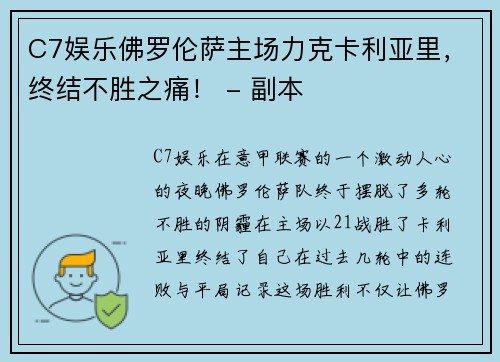 C7娱乐佛罗伦萨主场力克卡利亚里，终结不胜之痛！ – 副本

C7娱乐在意甲联赛的一个激动人心的夜晚佛罗伦萨队终于摆脱了多轮不胜的阴霾在主场以21战胜了卡利亚里终结了自己在过去几轮中的连败与平局记录这场胜利不仅让佛罗